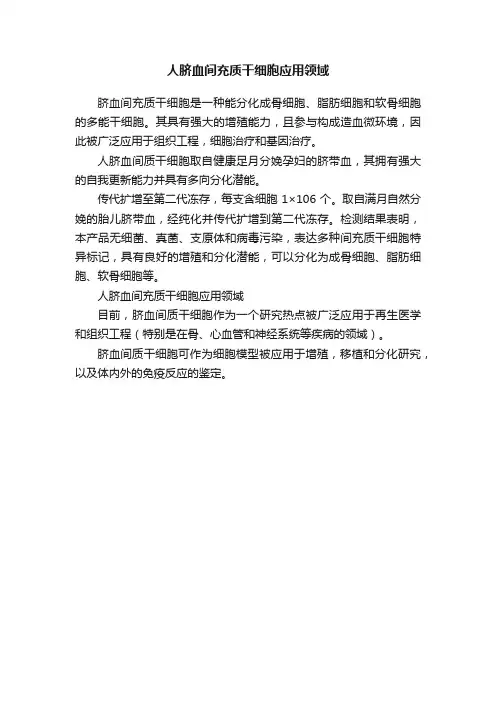 人脐血间充质干细胞应用领域

脐血间充质干细胞是一种能分化成骨细胞、脂肪细胞和软骨细胞的多能干细胞。其具有强大的增殖能力，且参与构成造血微环境，因此被广泛应用于组织工程，细胞治疗和基因治疗。

人脐血间质干细胞取自健康足月分娩孕妇的脐带血，其拥有强大的自我更新能力并具有多向分化潜能。

传代扩增至第二代冻存，每支含细胞 1×106 个。取自满月自然分娩的胎儿脐带血，经纯化并传代扩增到第二代冻存。检测结果表明，本产品无细菌、真菌、支原体和病毒污染，表达多种间充质干细胞特异标记，具有良好的增殖和分化潜能，可以分化为成骨细胞、脂肪细胞、软骨细胞等。

人脐血间充质干细胞应用领域

目前，脐血间质干细胞作为一个研究热点被广泛应用于再生医学和组织工程（特别是在骨、心血管和神经系统等疾病的领域）。

脐血间质干细胞可作为细胞模型被应用于增殖，移植和分化研究，以及体内外的免疫反应的鉴定。